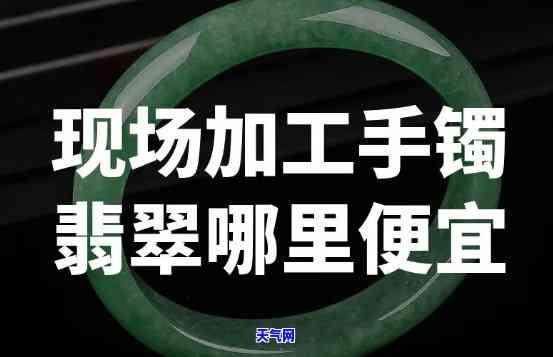 现场加工手镯
翡翠哪里便宜

天气网